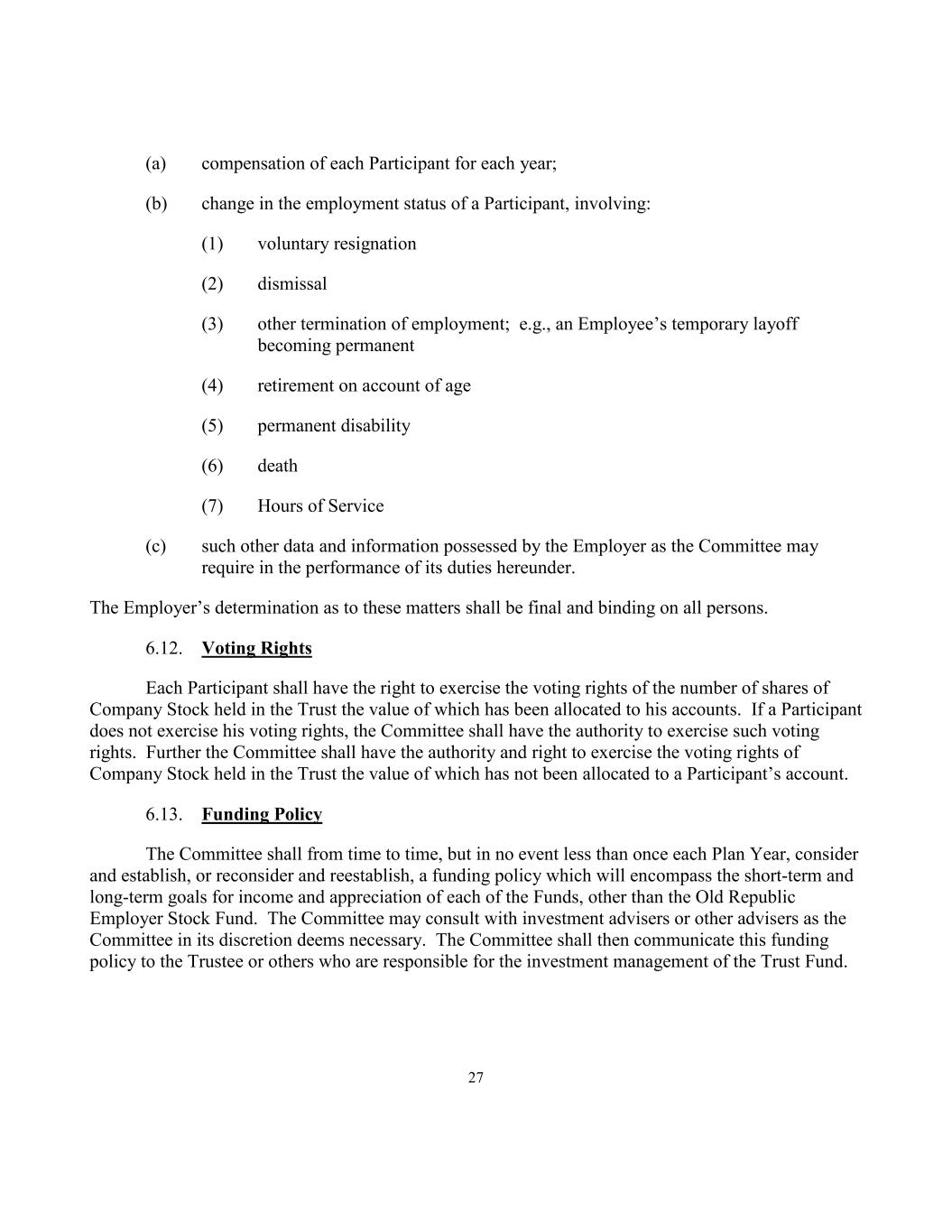 (a) compensation of each Participant for each year;

(b) change in the employment status of a Participant, involving:

(1) voluntary resignation

(2) dismissal

(3) other termination of employment; e.g., an Employee’s temporary layoff becoming permanent

(4) retirement on account of age

(5) permanent disability

(6) death

(7) Hours of Service

(c) such other data and information possessed by the Employer as the Committee may require in the performance of its duties hereunder.

The Employer’s determination as to these matters shall be final and binding on all persons.

6.12. Voting Rights

Each Participant shall have the right to exercise the voting rights of the number of shares of Company Stock held in the Trust the value of which has been allocated to his accounts. If a Participant does not exercise his voting rights, the Committee shall have the authority to exercise such voting rights. Further the Committee shall have the authority and right to exercise the voting rights of Company Stock held in the Trust the value of which has not been allocated to a Participant’s account.

6.13. Funding Policy

The Committee shall from time to time, but in no event less than once each Plan Year, consider and establish, or reconsider and reestablish, a funding policy which will encompass the short-term and long-term goals for income and appreciation of each of the Funds, other than the Old Republic Employer Stock Fund. The Committee may consult with investment advisers or other advisers as the Committee in its discretion deems necessary. The Committee shall then communicate this funding policy to the Trustee or others who are responsible for the investment management of the Trust Fund.

27